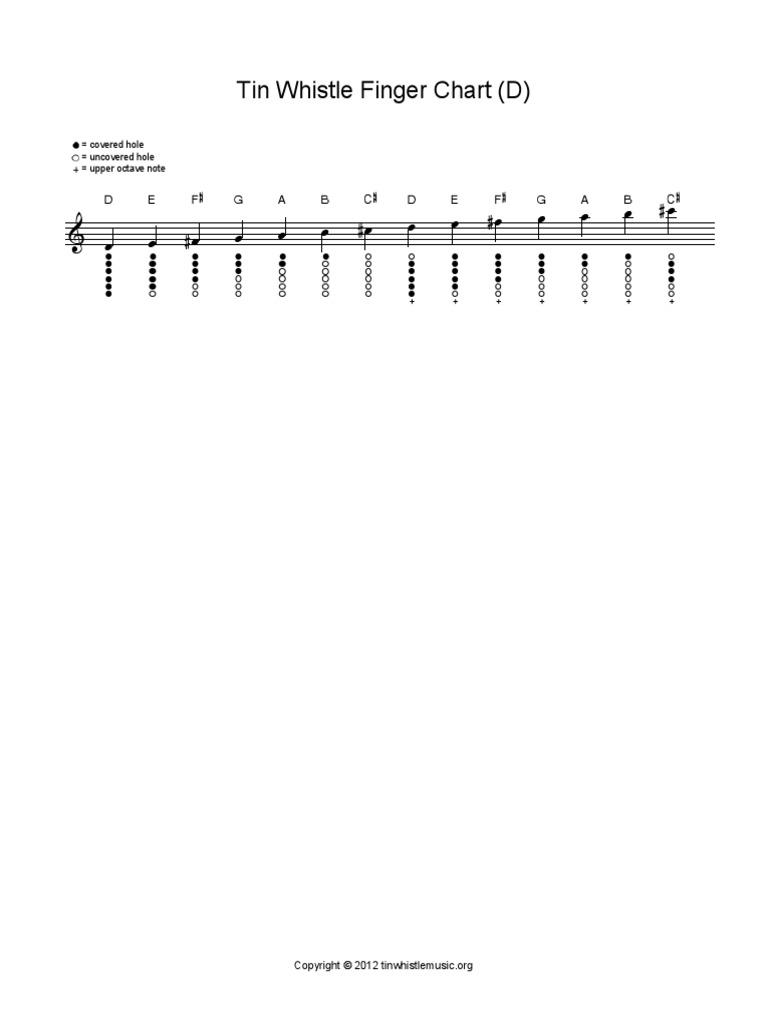 Tin Whistle Finger Chart (D)

● = covered hole
○ = uncovered hole
+ = upper octave note

D E F♯ G A B C♯ D E F♯ G A B C♯

+ + + + + + +

Copyright © 2012 tinwhistlemusic.org